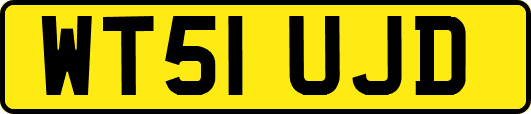 WT51 UJD